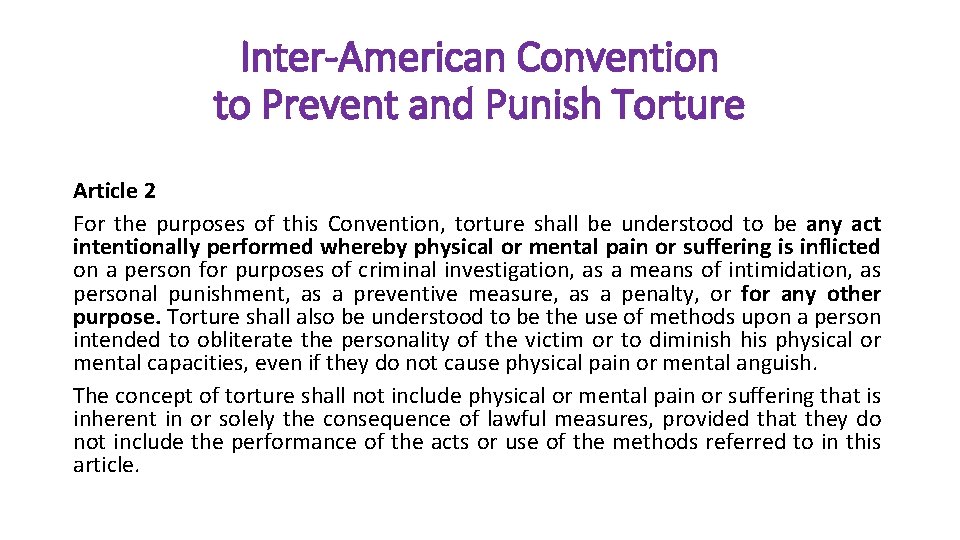 Inter-American Convention to Prevent and Punish Torture

Article 2

For the purposes of this Convention, torture shall be understood to be any act intentionally performed whereby physical or mental pain or suffering is inflicted on a person for purposes of criminal investigation, as a means of intimidation, as personal punishment, as a preventive measure, as a penalty, or for any other purpose. Torture shall also be understood to be the use of methods upon a person intended to obliterate the personality of the victim or to diminish his physical or mental capacities, even if they do not cause physical pain or mental anguish.

The concept of torture shall not include physical or mental pain or suffering that is inherent in or solely the consequence of lawful measures, provided that they do not include the performance of the acts or use of the methods referred to in this article.